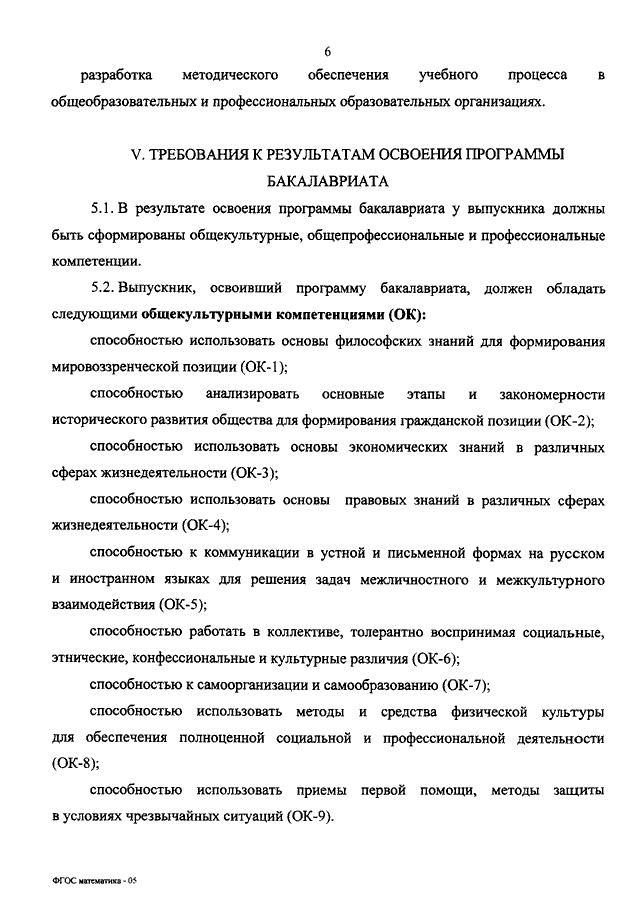 6

разработка методического обеспечения учебного процесса в общеобразовательных и профессиональных образовательных организациях.

V. ТРЕБОВАНИЯ К РЕЗУЛЬТАТАМ ОСВОЕНИЯ ПРОГРАММЫ БАКАЛАВРИАТА

5.1. В результате освоения программы бакалавриата у выпускника должны быть сформированы общекультурные, общепрофессиональные и профессиональные компетенции.

5.2. Выпускник, освоивший программу бакалавриата, должен обладать следующими общекультурными компетенциями (ОК):

способностью использовать основы философских знаний для формирования мировоззренческой позиции (ОК-1);

способностью анализировать основные этапы и закономерности исторического развития общества для формирования гражданской позиции (ОК-2);

способностью использовать основы экономических знаний в различных сферах жизнедеятельности (ОК-3);

способностью использовать основы правовых знаний в различных сферах жизнедеятельности (ОК-4);

способностью к коммуникации в устной и письменной формах на русском и иностранном языках для решения задач межличностного и межкультурного взаимодействия (ОК-5);

способностью работать в коллективе, толерантно воспринимая социальные, этнические, конфессиональные и культурные различия (ОК-6);

способностью к самоорганизации и самообразованию (ОК-7);

способностью использовать методы и средства физической культуры для обеспечения полноценной социальной и профессиональной деятельности (ОК-8);

способностью использовать приемы первой помощи, методы защиты в условиях чрезвычайных ситуаций (ОК-9).

ФГОС математика - 05